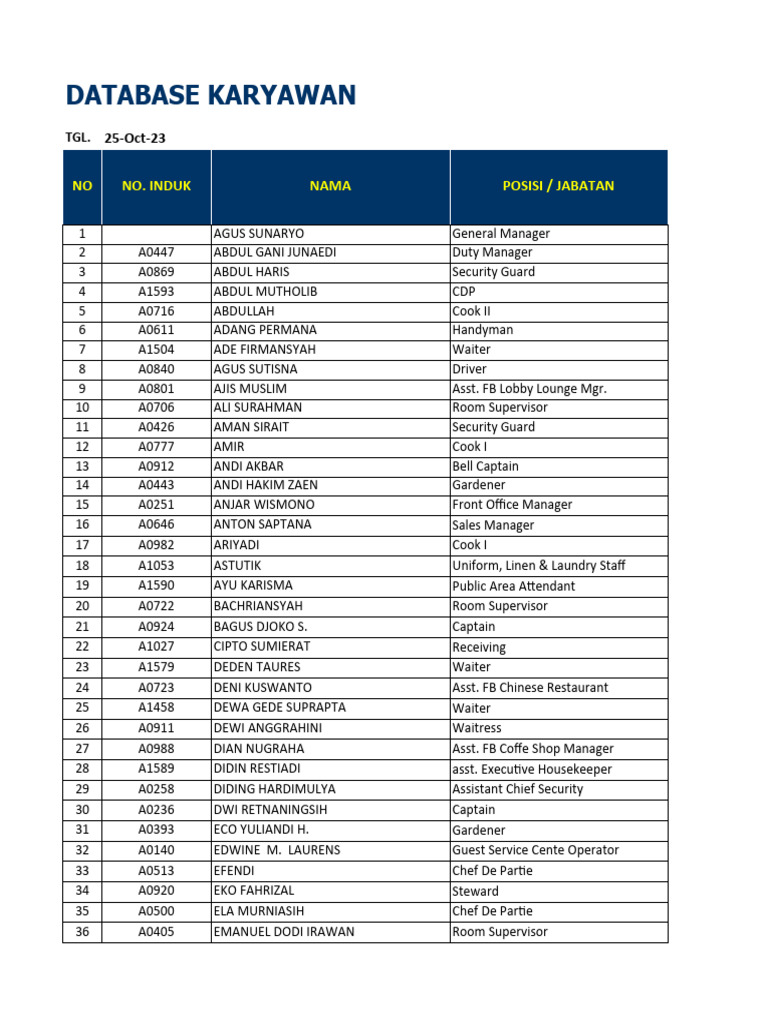 DATABASE KARYAWAN

TGL. 25-Oct-23

| NO | NO. INDUK | NAMA | POSISI / JABATAN |
|---|---|---|---|
| 1 | | AGUS SUNARYO | General Manager |
| 2 | A0447 | ABDUL GANI JUNAEDI | Duty Manager |
| 3 | A0869 | ABDUL HARIS | Security Guard |
| 4 | A1593 | ABDUL MUTHOLIB | CDP |
| 5 | A0716 | ABDULLAH | Cook II |
| 6 | A0611 | ADANG PERMANA | Handyman |
| 7 | A1504 | ADE FIRMANSYAH | Waiter |
| 8 | A0840 | AGUS SUTISNA | Driver |
| 9 | A0801 | AJIS MUSLIM | Asst. FB Lobby Lounge Mgr. |
| 10 | A0706 | ALI SURAHMAN | Room Supervisor |
| 11 | A0426 | AMAN SIRAIT | Security Guard |
| 12 | A0777 | AMIR | Cook I |
| 13 | A0912 | ANDI AKBAR | Bell Captain |
| 14 | A0443 | ANDI HAKIM ZAEN | Gardener |
| 15 | A0251 | ANJAR WISMONO | Front Office Manager |
| 16 | A0646 | ANTON SAPTANA | Sales Manager |
| 17 | A0982 | ARIYADI | Cook I |
| 18 | A1053 | ASTUTIK | Uniform, Linen & Laundry Staff |
| 19 | A1590 | AYU KARISMA | Public Area Attendant |
| 20 | A0722 | BACHRIANSYAH | Room Supervisor |
| 21 | A0924 | BAGUS DJOKO S. | Captain |
| 22 | A1027 | CIPTO SUMIERAT | Receiving |
| 23 | A1579 | DEDEN TAURES | Waiter |
| 24 | A0723 | DENI KUSWANTO | Asst. FB Chinese Restaurant |
| 25 | A1458 | DEWA GEDE SUPRAPTA | Waiter |
| 26 | A0911 | DEWI ANGGRAHINI | Waitress |
| 27 | A0988 | DIAN NUGRAHA | Asst. FB Coffe Shop Manager |
| 28 | A1589 | DIDIN RESTIADI | asst. Executive Housekeeper |
| 29 | A0258 | DIDING HARDIMULYA | Assistant Chief Security |
| 30 | A0236 | DWI RETNANINGSIH | Captain |
| 31 | A0393 | ECO YULIANDI H. | Gardener |
| 32 | A0140 | EDWINE M. LAURENS | Guest Service Cente Operator |
| 33 | A0513 | EFENDI | Chef De Partie |
| 34 | A0920 | EKO FAHRIZAL | Steward |
| 35 | A0500 | ELA MURNIASIH | Chef De Partie |
| 36 | A0405 | EMANUEL DODI IRAWAN | Room Supervisor |